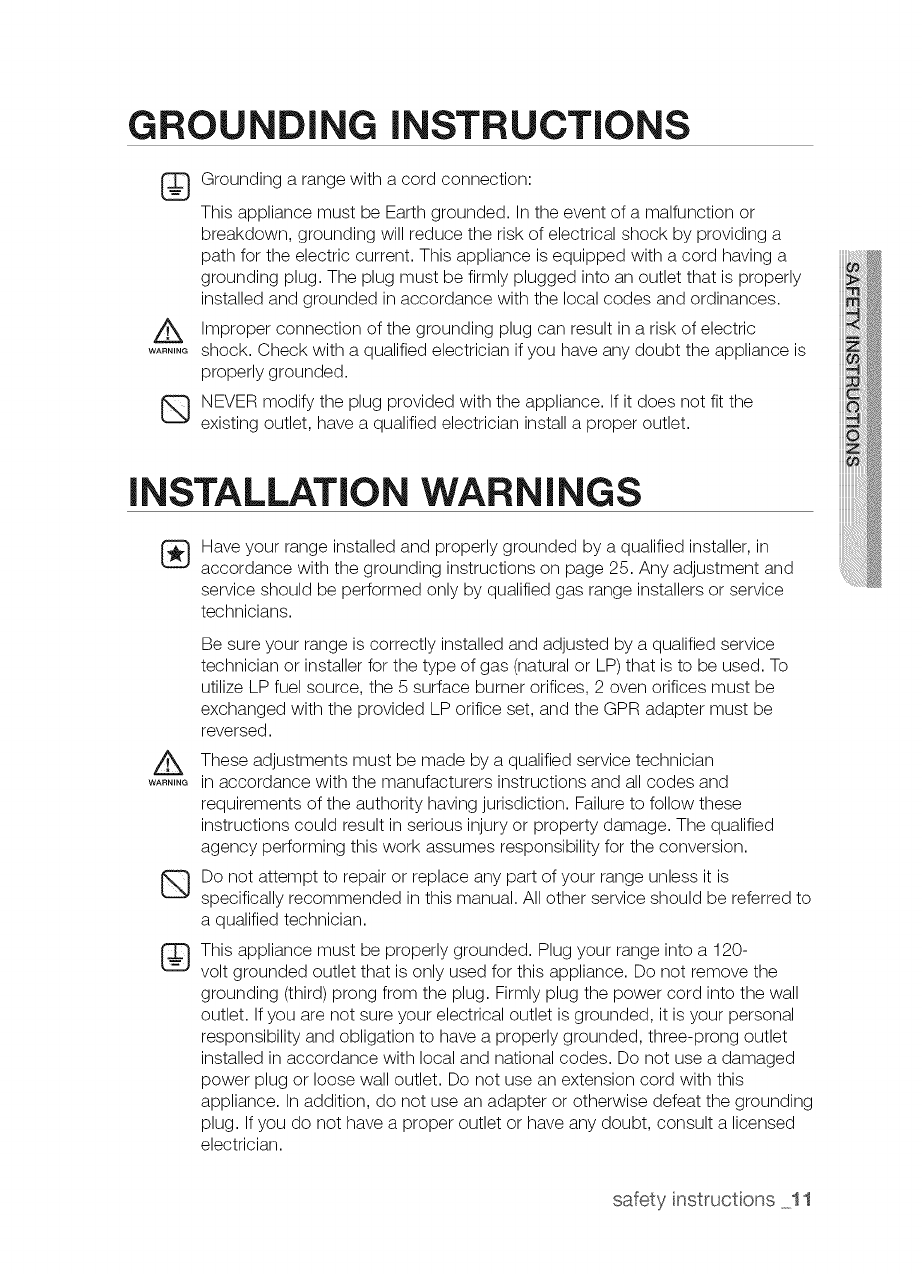 GROUNDING INSTRUCTIONS

Grounding a range with a cord connection:

This appliance must be Earth grounded. In the event of a malfunction or breakdown, grounding will reduce the risk of electrical shock by providing a path for the electric current. This appliance is equipped with a cord having a grounding plug. The plug must be firmly plugged into an outlet that is properly installed and grounded in accordance with the local codes and ordinances.

WARNING Improper connection of the grounding plug can result in a risk of electric shock. Check with a qualified electrician if you have any doubt the appliance is properly grounded.

NEVER modify the plug provided with the appliance. If it does not fit the existing outlet, have a qualified electrician install a proper outlet.

SAFETY INSTRUCTIONS

INSTALLATION WARNINGS

Have your range installed and properly grounded by a qualified installer, in accordance with the grounding instructions on page 25. Any adjustment and service should be performed only by qualified gas range installers or service technicians.

Be sure your range is correctly installed and adjusted by a qualified service technician or installer for the type of gas (natural or LP) that is to be used. To utilize LP fuel source, the 5 surface burner orifices, 2 oven orifices must be exchanged with the provided LP orifice set, and the GPR adapter must be reversed.

WARNING These adjustments must be made by a qualified service technician in accordance with the manufacturers instructions and all codes and requirements of the authority having jurisdiction. Failure to follow these instructions could result in serious injury or property damage. The qualified agency performing this work assumes responsibility for the conversion.

Do not attempt to repair or replace any part of your range unless it is specifically recommended in this manual. All other service should be referred to a qualified technician.

This appliance must be properly grounded. Plug your range into a 120-volt grounded outlet that is only used for this appliance. Do not remove the grounding (third) prong from the plug. Firmly plug the power cord into the wall outlet. If you are not sure your electrical outlet is grounded, it is your personal responsibility and obligation to have a properly grounded, three-prong outlet installed in accordance with local and national codes. Do not use a damaged power plug or loose wall outlet. Do not use an extension cord with this appliance. In addition, do not use an adapter or otherwise defeat the grounding plug. If you do not have a proper outlet or have any doubt, consult a licensed electrician.

safety instructions _11